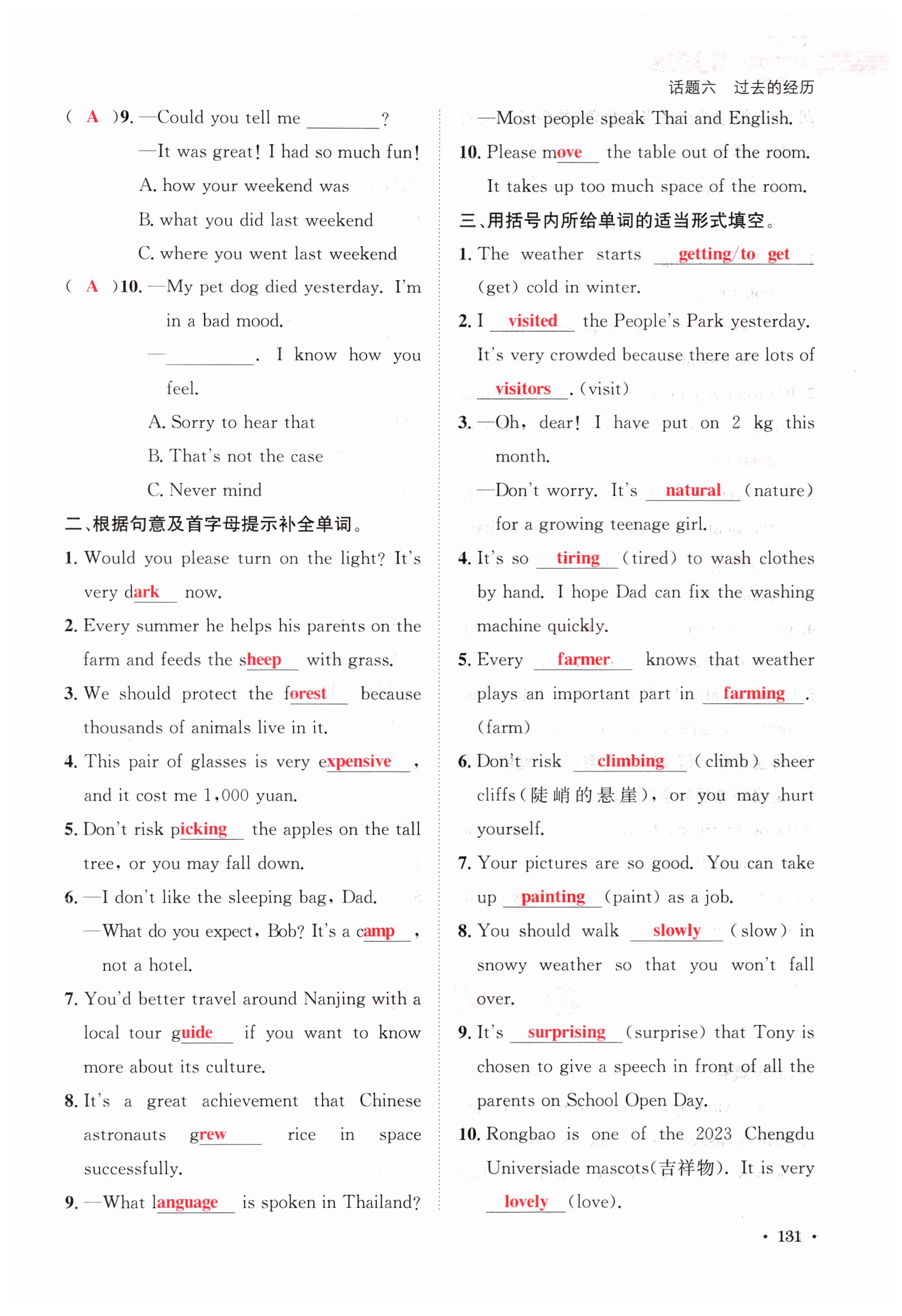 话题六　过去的经历

( A )9. —Could you tell me ________?
—It was great! I had so much fun!
A. how your weekend was
B. what you did last weekend
C. where you went last weekend

( A )10. —My pet dog died yesterday. I'm in a bad mood.
—________. I know how you feel.
A. Sorry to hear that
B. That's not the case
C. Never mind

二、根据句意及首字母提示补全单词。

1. Would you please turn on the light? It's very dark now.

2. Every summer he helps his parents on the farm and feeds the sheep with grass.

3. We should protect the forest because thousands of animals live in it.

4. This pair of glasses is very expensive, and it cost me 1,000 yuan.

5. Don't risk picking the apples on the tall tree, or you may fall down.

6. —I don't like the sleeping bag, Dad.
—What do you expect, Bob? It's a camp, not a hotel.

7. You'd better travel around Nanjing with a local tour guide if you want to know more about its culture.

8. It's a great achievement that Chinese astronauts grew rice in space successfully.

9. —What language is spoken in Thailand?
—Most people speak Thai and English.

10. Please move the table out of the room. It takes up too much space of the room.

三、用括号内所给单词的适当形式填空。

1. The weather starts getting/to get (get) cold in winter.

2. I visited the People's Park yesterday. It's very crowded because there are lots of visitors. (visit)

3. —Oh, dear! I have put on 2 kg this month.
—Don't worry. It's natural (nature) for a growing teenage girl.

4. It's so tiring (tired) to wash clothes by hand. I hope Dad can fix the washing machine quickly.

5. Every farmer knows that weather plays an important part in farming. (farm)

6. Don't risk climbing (climb) sheer cliffs(陡峭的悬崖), or you may hurt yourself.

7. Your pictures are so good. You can take up painting (paint) as a job.

8. You should walk slowly (slow) in snowy weather so that you won't fall over.

9. It's surprising (surprise) that Tony is chosen to give a speech in front of all the parents on School Open Day.

10. Rongbao is one of the 2023 Chengdu Universiade mascots(吉祥物). It is very lovely (love).

· 131 ·